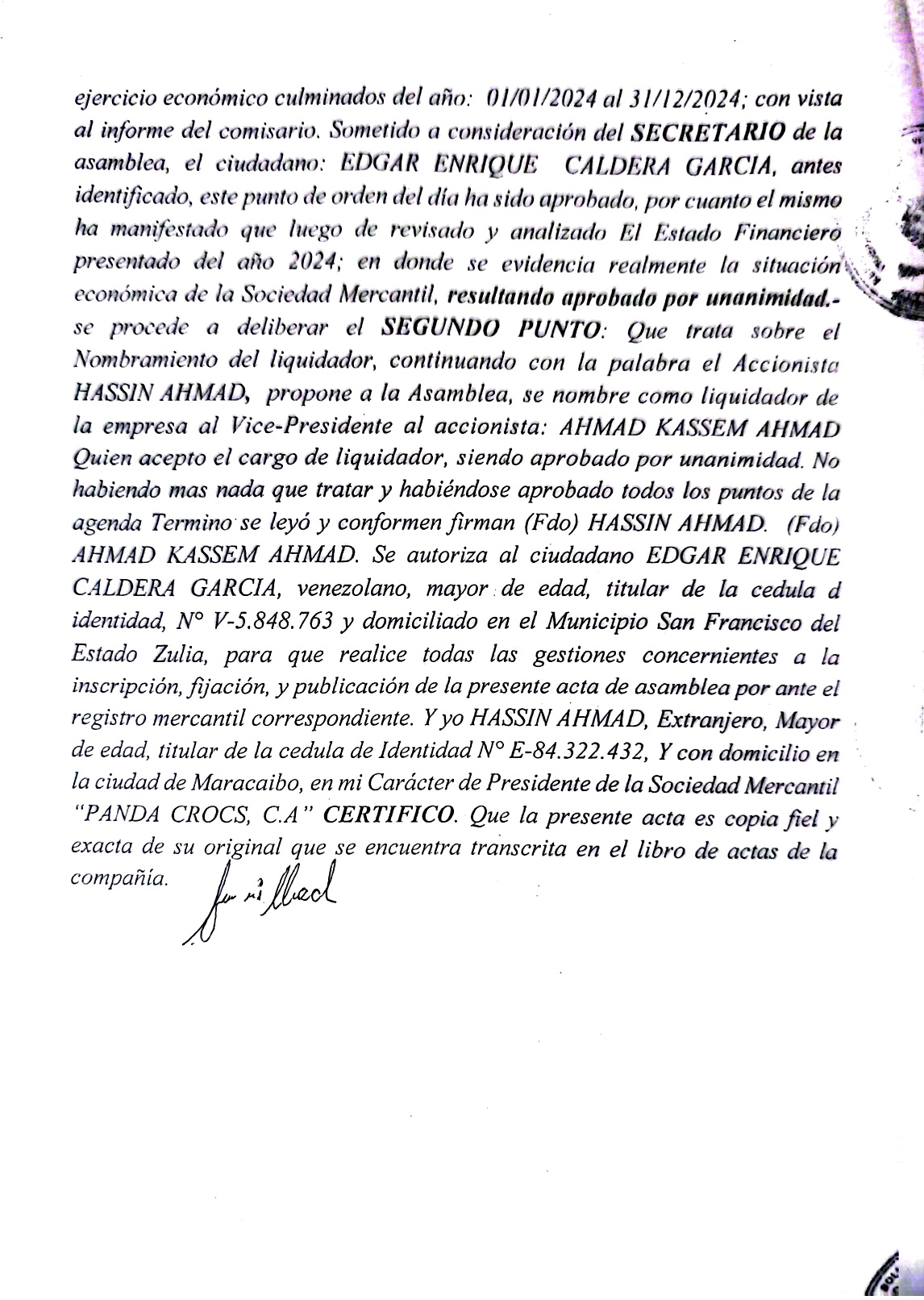 ejercicio económico culminados del año: 01/01/2024 al 31/12/2024; con vista al informe del comisario. Sometido a consideración del SECRETARIO de la asamblea, el ciudadano: EDGAR ENRIQUE CALDERA GARCIA, antes identificado, este punto de orden del día ha sido aprobado, por cuanto el mismo ha manifestado que luego de revisado y analizado El Estado Financiero presentado del año 2024; en donde se evidencia realmente la situación económica de la Sociedad Mercantil, resultando aprobado por unanimidad.- se procede a deliberar el SEGUNDO PUNTO: Que trata sobre el Nombramiento del liquidador, continuando con la palabra el Accionista HASSIN AHMAD, propone a la Asamblea, se nombre como liquidador de la empresa al Vice-Presidente al accionista: AHMAD KASSEM AHMAD Quien acepto el cargo de liquidador, siendo aprobado por unanimidad. No habiendo mas nada que tratar y habiéndose aprobado todos los puntos de la agenda Termino se leyó y conformen firman (Fdo) HASSIN AHMAD. (Fdo) AHMAD KASSEM AHMAD. Se autoriza al ciudadano EDGAR ENRIQUE CALDERA GARCIA, venezolano, mayor de edad, titular de la cedula d identidad, N° V-5.848.763 y domiciliado en el Municipio San Francisco del Estado Zulia, para que realice todas las gestiones concernientes a la inscripción, fijación, y publicación de la presente acta de asamblea por ante el registro mercantil correspondiente. Y yo HASSIN AHMAD, Extranjero, Mayor de edad, titular de la cedula de Identidad N° E-84.322.432, Y con domicilio en la ciudad de Maracaibo, en mi Carácter de Presidente de la Sociedad Mercantil "PANDA CROCS, C.A" CERTIFICO. Que la presente acta es copia fiel y exacta de su original que se encuentra transcrita en el libro de actas de la compañía.